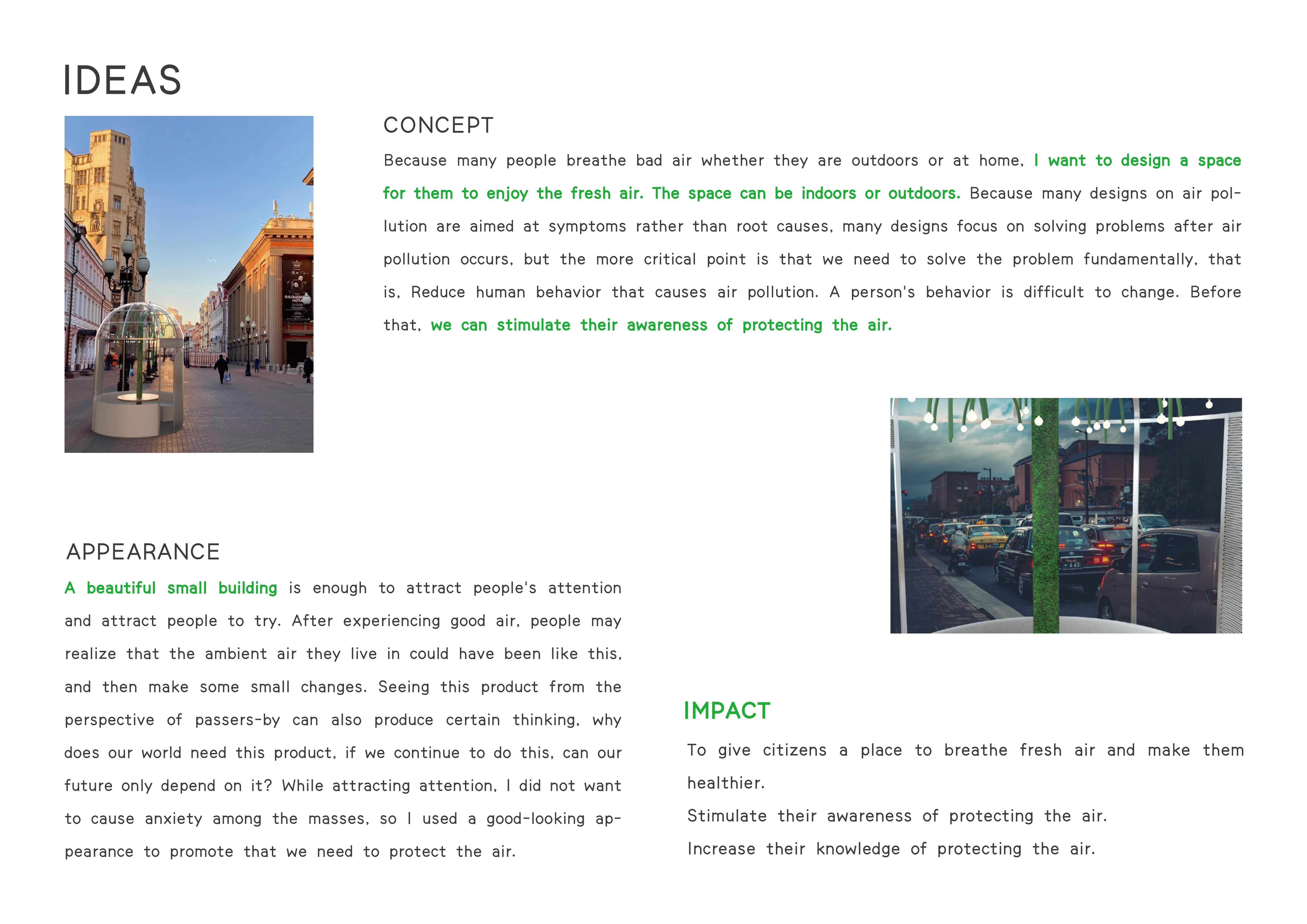 IDEAS

CONCEPT

Because many people breathe bad air whether they are outdoors or at home, I want to design a space for them to enjoy the fresh air. The space can be indoors or outdoors. Because many designs on air pollution are aimed at symptoms rather than root causes, many designs focus on solving problems after air pollution occurs, but the more critical point is that we need to solve the problem fundamentally, that is, Reduce human behavior that causes air pollution. A person's behavior is difficult to change. Before that, we can stimulate their awareness of protecting the air.

APPEARANCE

A beautiful small building is enough to attract people's attention and attract people to try. After experiencing good air, people may realize that the ambient air they live in could have been like this, and then make some small changes. Seeing this product from the perspective of passers-by can also produce certain thinking, why does our world need this product, if we continue to do this, can our future only depend on it? While attracting attention, I did not want to cause anxiety among the masses, so I used a good-looking appearance to promote that we need to protect the air.

IMPACT

To give citizens a place to breathe fresh air and make them healthier.

Stimulate their awareness of protecting the air.

Increase their knowledge of protecting the air.